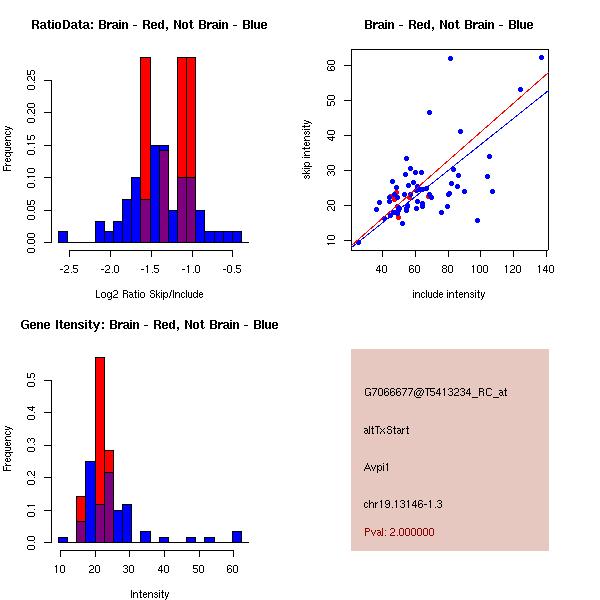 RatioData: Brain - Red, Not Brain - Blue

Frequency

0.00 0.05 0.10 0.15 0.20 0.25

-2.5 -2.0 -1.5 -1.0 -0.5

Log2 Ratio Skip/Include

Brain - Red, Not Brain - Blue

skip intensity

10 20 30 40 50 60

40 60 80 100 120 140

include intensity

Gene Itensity: Brain - Red, Not Brain - Blue

Frequency

0.0 0.1 0.2 0.3 0.4 0.5

10 20 30 40 50 60

Intensity

G7066677@T5413234_RC_at

altTxStart

Avpi1

chr19.13146-1.3

Pval: 2.000000